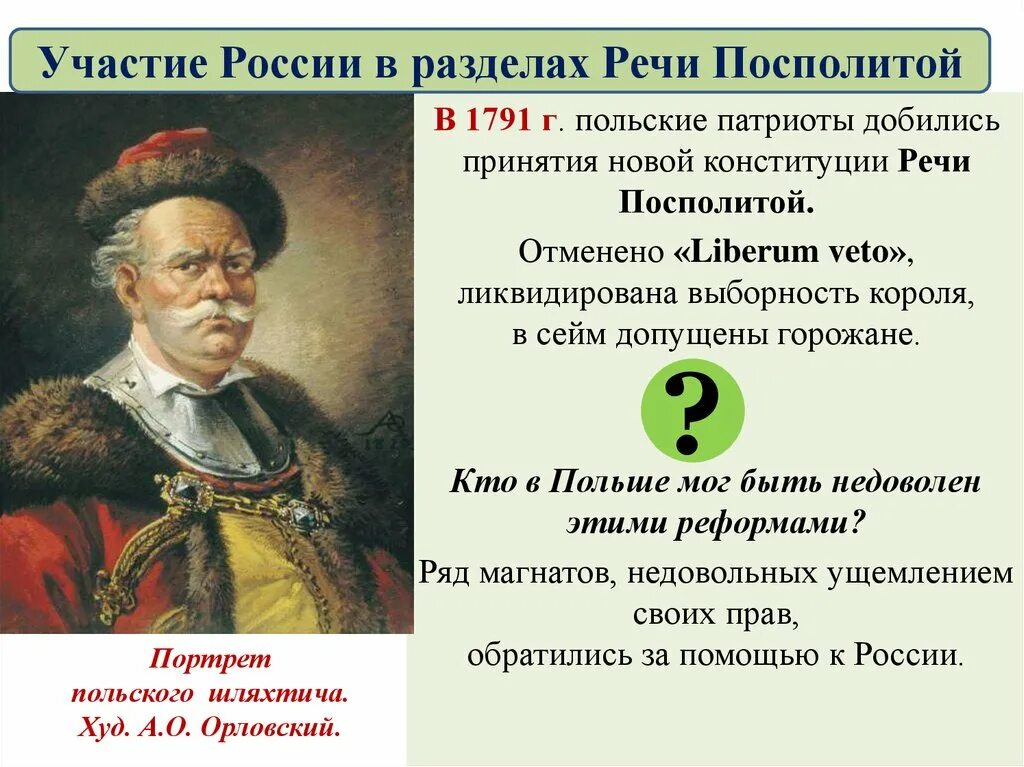 Участие России в разделах Речи Посполитой

В 1791 г. польские патриоты добились принятия новой конституции Речи Посполитой.

Отменено «Liberum veto», ликвидирована выборность короля, в сейм допущены горожане.

?

Кто в Польше мог быть недоволен этими реформами?

Ряд магнатов, недовольных ущемлением своих прав, обратились за помощью к России.

Портрет польского шляхтича. Худ. А.О. Орловский.